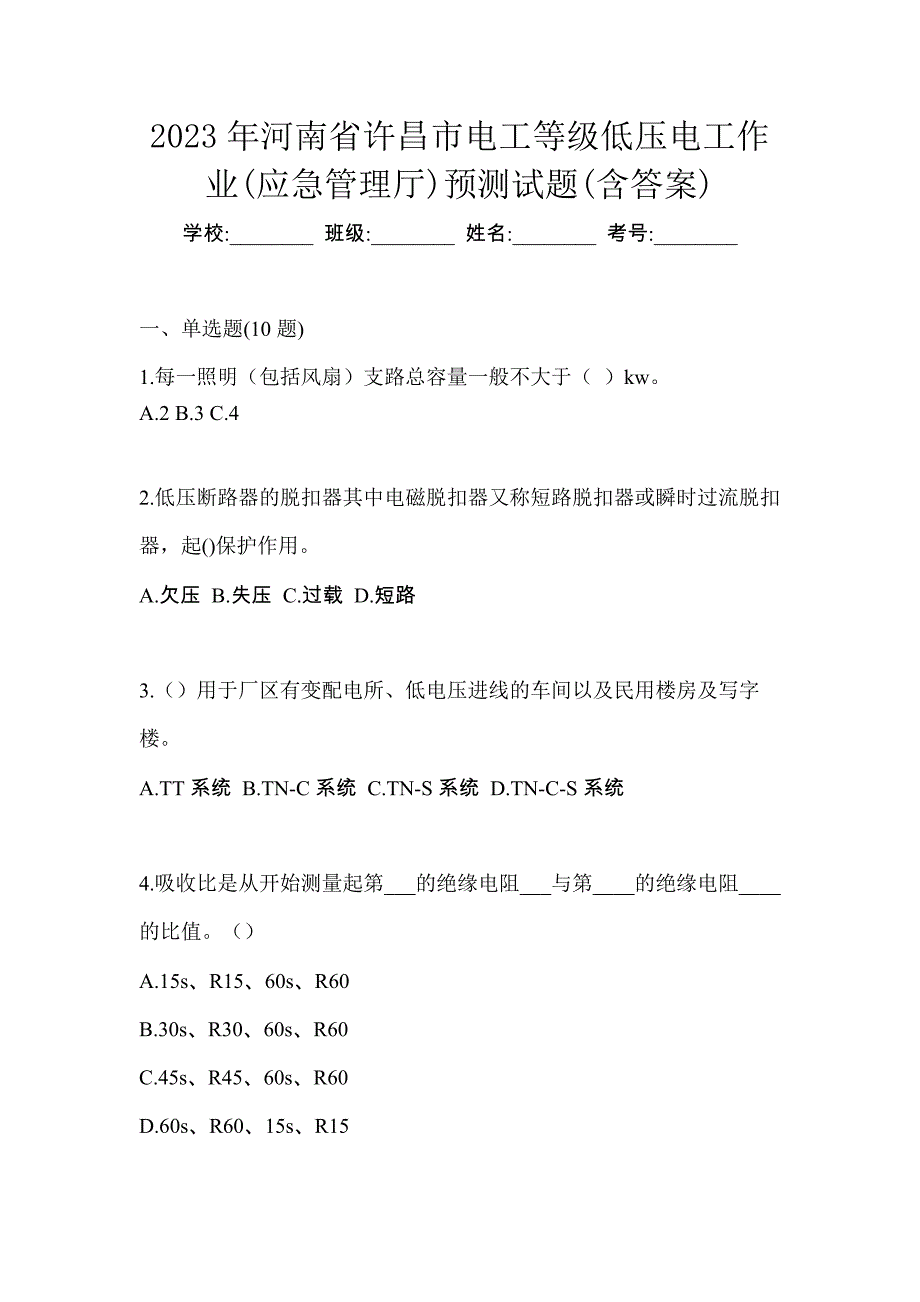 2023 年河南省许昌市电工等级低压电工作业(应急管理厅)预测试题(含答案)

学校:________ 班级:________ 姓名:________ 考号:________

一、单选题(10 题)

1.每一照明（包括风扇）支路总容量一般不大于（ ）kw。
A.2 B.3 C.4

2.低压断路器的脱扣器其中电磁脱扣器又称短路脱扣器或瞬时过流脱扣器，起()保护作用。
A.欠压 B.失压 C.过载 D.短路

3.（）用于厂区有变配电所、低电压进线的车间以及民用楼房及写字楼。
A.TT 系统 B.TN-C 系统 C.TN-S 系统 D.TN-C-S 系统

4.吸收比是从开始测量起第___的绝缘电阻___与第____的绝缘电阻____的比值。（）
A.15s、R15、60s、R60
B.30s、R30、60s、R60
C.45s、R45、60s、R60
D.60s、R60、15s、R15